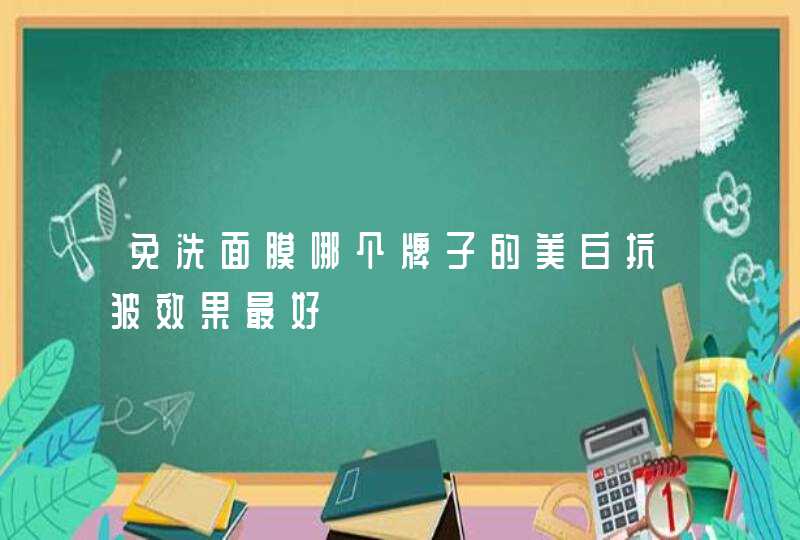 免洗面膜哪个牌子的美白抗皱效果最好